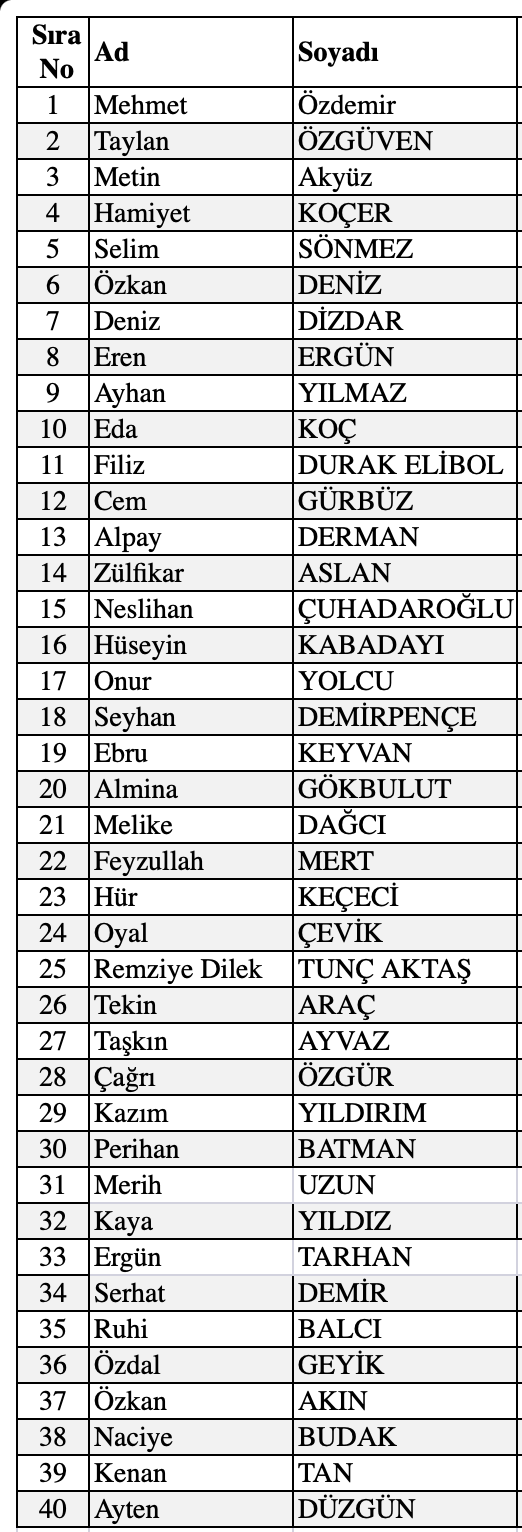 | Sıra No | Ad | Soyadı |
|---|---|---|
| 1 | Mehmet | Özdemir |
| 2 | Taylan | ÖZGÜVEN |
| 3 | Metin | Akyüz |
| 4 | Hamiyet | KOÇER |
| 5 | Selim | SÖNMEZ |
| 6 | Özkan | DENİZ |
| 7 | Deniz | DİZDAR |
| 8 | Eren | ERGÜN |
| 9 | Ayhan | YILMAZ |
| 10 | Eda | KOÇ |
| 11 | Filiz | DURAK ELİBOL |
| 12 | Cem | GÜRBÜZ |
| 13 | Alpay | DERMAN |
| 14 | Zülfikar | ASLAN |
| 15 | Neslihan | ÇUHADAROĞLU |
| 16 | Hüseyin | KABADAYI |
| 17 | Onur | YOLCU |
| 18 | Seyhan | DEMİRPENÇE |
| 19 | Ebru | KEYVAN |
| 20 | Almina | GÖKBULUT |
| 21 | Melike | DAĞCI |
| 22 | Feyzullah | MERT |
| 23 | Hür | KEÇECİ |
| 24 | Oyal | ÇEVİK |
| 25 | Remziye Dilek | TUNÇ AKTAŞ |
| 26 | Tekin | ARAÇ |
| 27 | Taşkın | AYVAZ |
| 28 | Çağrı | ÖZGÜR |
| 29 | Kazım | YILDIRIM |
| 30 | Perihan | BATMAN |
| 31 | Merih | UZUN |
| 32 | Kaya | YILDIZ |
| 33 | Ergün | TARHAN |
| 34 | Serhat | DEMİR |
| 35 | Ruhi | BALCI |
| 36 | Özdal | GEYİK |
| 37 | Özkan | AKIN |
| 38 | Naciye | BUDAK |
| 39 | Kenan | TAN |
| 40 | Ayten | DÜZGÜN |